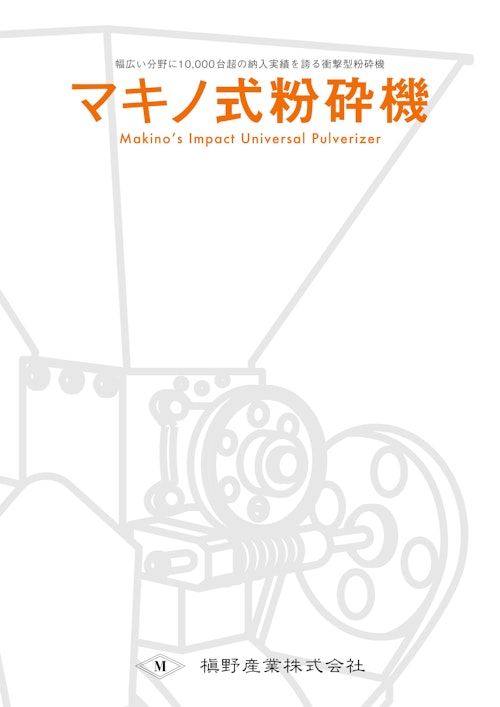 幅広い分野に10,000台超の納入実績を誇る衝撃型粉砕機

マキノ式粉砕機

Makino's Impact Universal Pulverizer

M 槇野産業株式会社